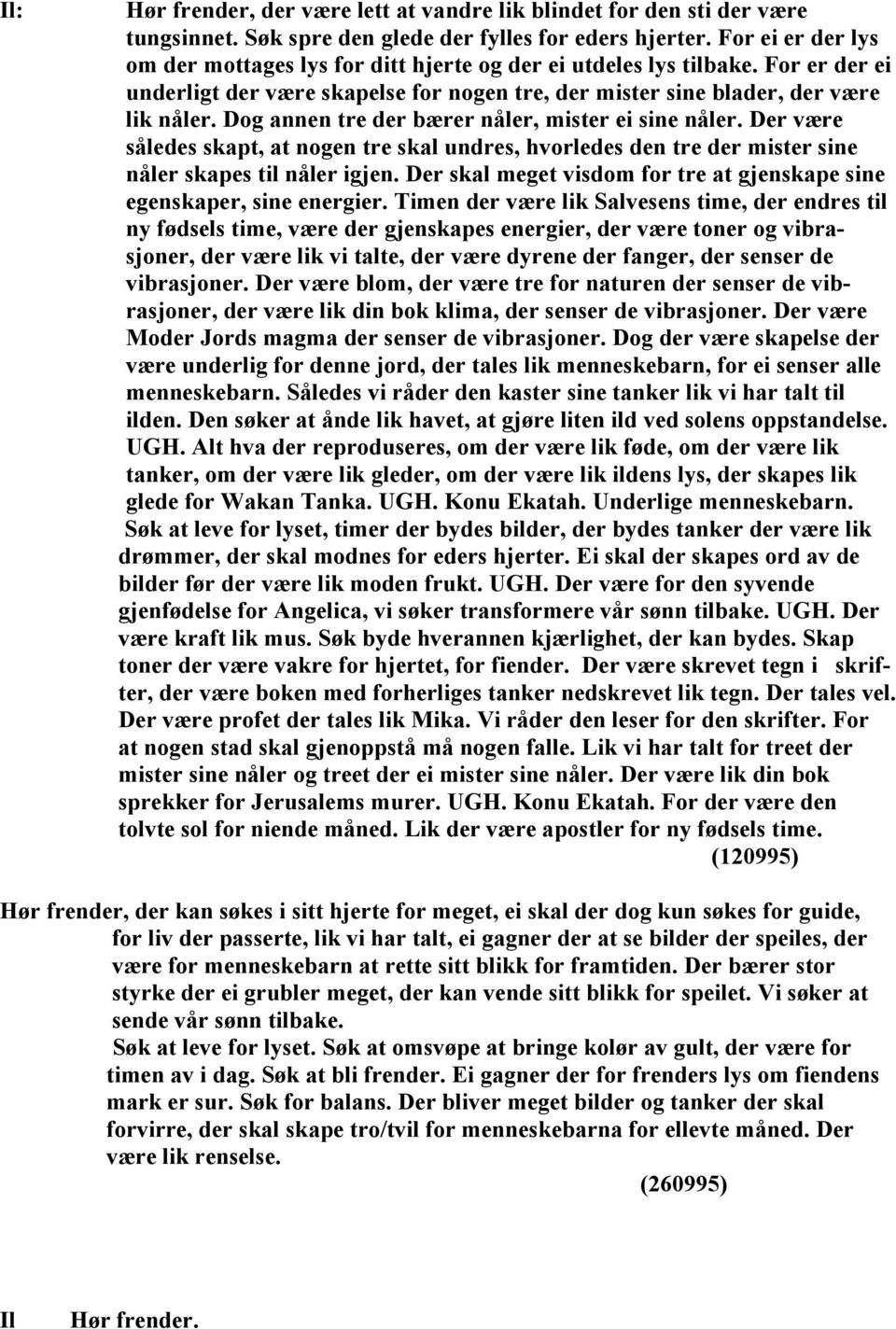 Il: Hør frender, der være lett at vandre lik blindet for den sti der være tungsinnet. Søk spre den glede der fylles for eders hjerter. For ei er der lys om der mottages lys for ditt hjerte og der ei utdeles lys tilbake. For er der ei underligt der være skapelse for nogen tre, der mister sine blader, der være lik nåler. Dog annen tre der bærer nåler, mister ei sine nåler. Der være således skapt, at nogen tre skal undres, hvorledes den tre der mister sine nåler skapes til nåler igjen. Der skal meget visdom for tre at gjenskape sine egenskaper, sine energier. Timen der være lik Salvesens time, der endres til ny fødsels time, være der gjenskapes energier, der være toner og vibrasjoner, der være lik vi talte, der være dyrene der fanger, der senser de vibrasjoner. Der være blom, der være tre for naturen der senser de vibrasjoner, der være lik din bok klima, der senser de vibrasjoner. Der være Moder Jords magma der senser de vibrasjoner. Dog der være skapelse der være underlig for denne jord, der tales lik menneskebarn, for ei senser alle menneskebarn. Således vi råder den kaster sine tanker lik vi har talt til ilden. Den søker at ånde lik havet, at gjøre liten ild ved solens oppstandelse. UGH. Alt hva der reproduseres, om der være lik føde, om der være lik tanker, om der være lik gleder, om der være lik ildens lys, der skapes lik glede for Wakan Tanka. UGH. Konu Ekatah. Underlige menneskebarn.
Søk at leve for lyset, timer der bydes bilder, der bydes tanker der være lik drømmer, der skal modnes for eders hjerter. Ei skal der skapes ord av de bilder før der være lik moden frukt. UGH. Der være for den syvende gjenfødelse for Angelica, vi søker transformere vår sønn tilbake. UGH. Der være kraft lik mus. Søk byde hverannen kjærlighet, der kan bydes. Skap toner der være vakre for hjertet, for fiender. Der være skrevet tegn i skrifter, der være boken med forherliges tanker nedskrevet lik tegn. Der tales vel. Der være profet der tales lik Mika. Vi råder den leser for den skrifter. For at nogen stad skal gjenoppstå må nogen falle. Lik vi har talt for treet der mister sine nåler og treet der ei mister sine nåler. Der være lik din bok sprekker for Jerusalems murer. UGH. Konu Ekatah. For der være den tolvte sol for niende måned. Lik der være apostler for ny fødsels time.
(120995)

Hør frender, der kan søkes i sitt hjerte for meget, ei skal der dog kun søkes for guide, for liv der passerte, lik vi har talt, ei gagner der at se bilder der speiles, der være for menneskebarn at rette sitt blikk for framtiden. Der bærer stor styrke der ei grubler meget, der kan vende sitt blikk for speilet. Vi søker at sende vår sønn tilbake.
Søk at leve for lyset. Søk at omsvøpe at bringe kolør av gult, der være for timen av i dag. Søk at bli frender. Ei gagner der for frenders lys om fiendens mark er sur. Søk for balans. Der bliver meget bilder og tanker der skal forvirre, der skal skape tro/tvil for menneskebarna for ellevte måned. Der være lik renselse.
(260995)

Il Hør frender.